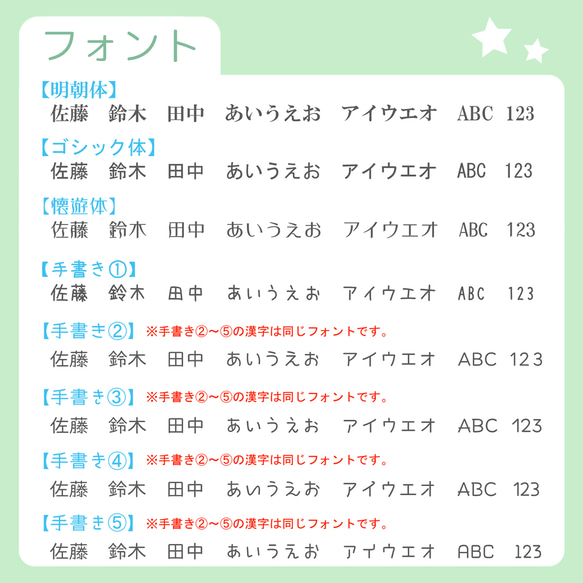 フォント

【明朝体】
佐藤　鈴木　田中　あいうえお　アイウエオ　ABC　123

【ゴシック体】
佐藤　鈴木　田中　あいうえお　アイウエオ　ABC　123

【懐遊体】
佐藤　鈴木　田中　あいうえお　アイウエオ　ABC　123

【手書き①】
佐藤　鈴木　田中　あいうえお　アイウエオ　ABC　123

【手書き②】 ※手書き②～⑤の漢字は同じフォントです。
佐藤　鈴木　田中　あいうえお　アイウエオ　ABC　123

【手書き③】 ※手書き②～⑤の漢字は同じフォントです。
佐藤　鈴木　田中　あいうえお　アイウエオ　ABC　123

【手書き④】 ※手書き②～⑤の漢字は同じフォントです。
佐藤　鈴木　田中　あいうえお　アイウエオ　ABC　123

【手書き⑤】 ※手書き②～⑤の漢字は同じフォントです。
佐藤　鈴木　田中　あいうえお　アイウエオ　ABC　123